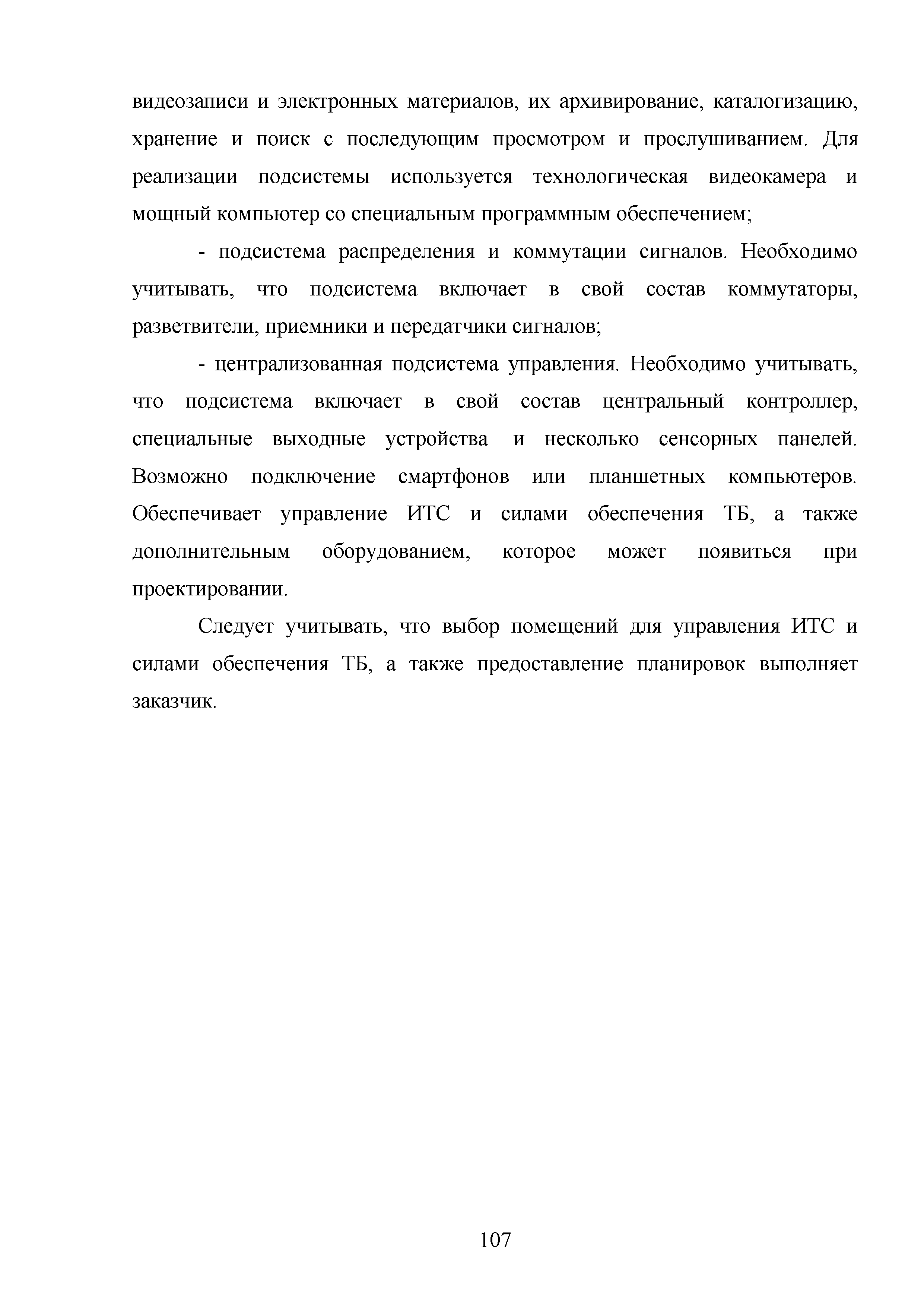 видеозаписи и электронных материалов, их архивирование, каталогизацию, хранение и поиск с последующим просмотром и прослушиванием. Для реализации подсистемы используется технологическая видеокамера и мощный компьютер со специальным программным обеспечением;

- подсистема распределения и коммутации сигналов. Необходимо учитывать, что подсистема включает в свой состав коммутаторы, разветвители, приемники и передатчики сигналов;

- централизованная подсистема управления. Необходимо учитывать, что подсистема включает в свой состав центральный контроллер, специальные выходные устройства и несколько сенсорных панелей. Возможно подключение смартфонов или планшетных компьютеров. Обеспечивает управление ИТС и силами обеспечения ТБ, а также дополнительным оборудованием, которое может появиться при проектировании.

Следует учитывать, что выбор помещений для управления ИТС и силами обеспечения ТБ, а также предоставление планировок выполняет заказчик.

107